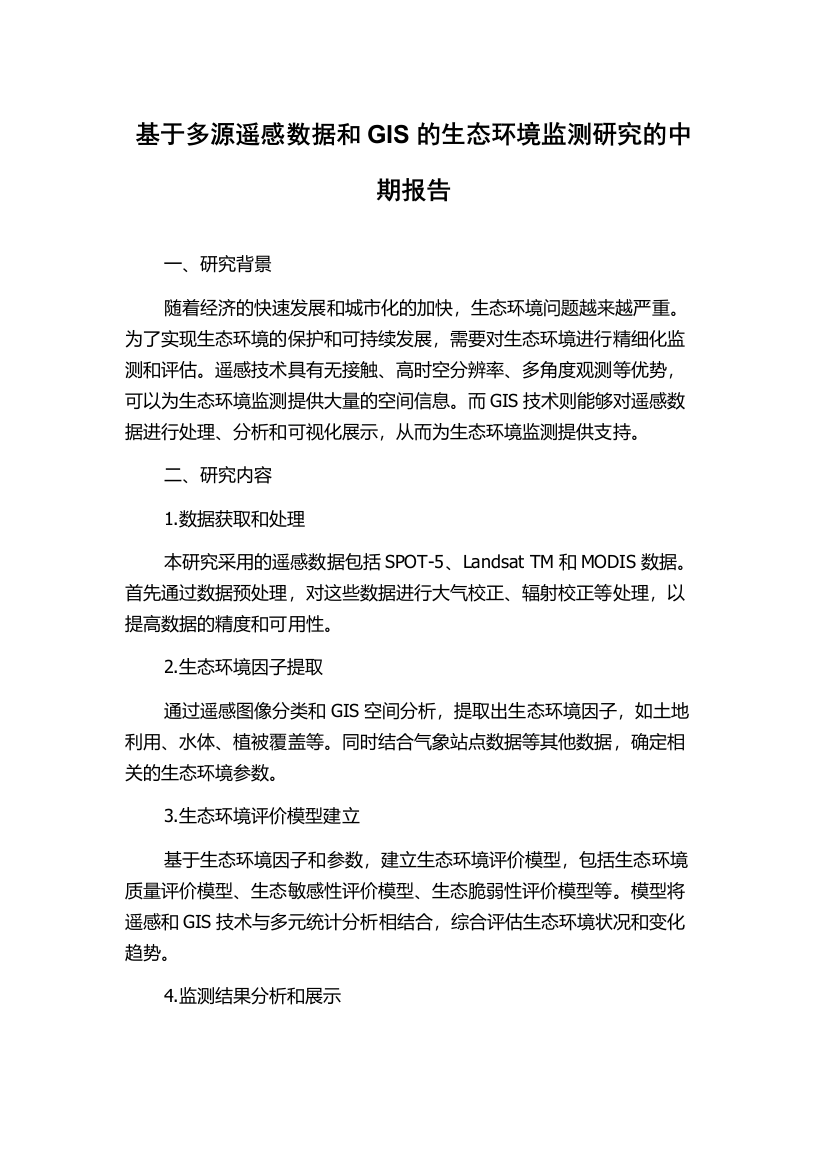 基于多源遥感数据和 GIS 的生态环境监测研究的中期报告

一、研究背景

随着经济的快速发展和城市化的加快，生态环境问题越来越严重。为了实现生态环境的保护和可持续发展，需要对生态环境进行精细化监测和评估。遥感技术具有无接触、高时空分辨率、多角度观测等优势，可以为生态环境监测提供大量的空间信息。而 GIS 技术则能够对遥感数据进行处理、分析和可视化展示，从而为生态环境监测提供支持。

二、研究内容

1.数据获取和处理

本研究采用的遥感数据包括 SPOT-5、Landsat TM 和 MODIS 数据。首先通过数据预处理，对这些数据进行大气校正、辐射校正等处理，以提高数据的精度和可用性。

2.生态环境因子提取

通过遥感图像分类和 GIS 空间分析，提取出生态环境因子，如土地利用、水体、植被覆盖等。同时结合气象站点数据等其他数据，确定相关的生态环境参数。

3.生态环境评价模型建立

基于生态环境因子和参数，建立生态环境评价模型，包括生态环境质量评价模型、生态敏感性评价模型、生态脆弱性评价模型等。模型将遥感和 GIS 技术与多元统计分析相结合，综合评估生态环境状况和变化趋势。

4.监测结果分析和展示